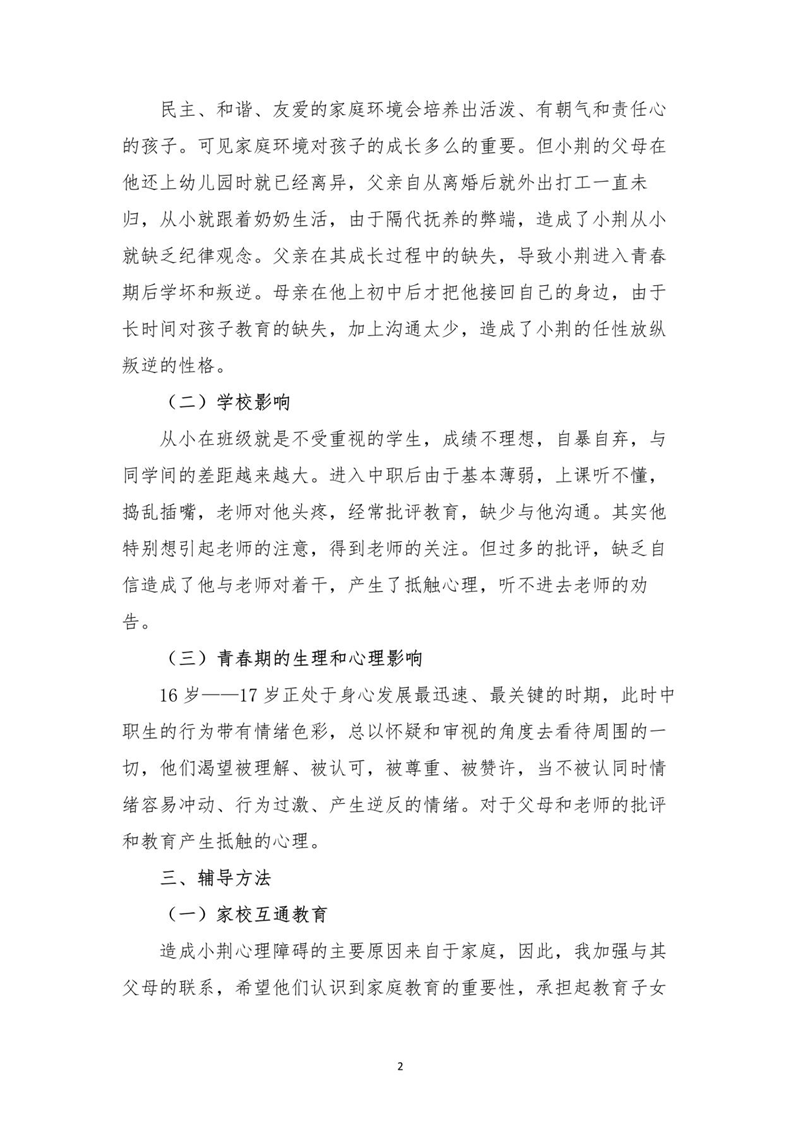 民主、和谐、友爱的家庭环境会培养出活泼、有朝气和责任心的孩子。可见家庭环境对孩子的成长多么的重要。但小荆的父母在他还上幼儿园时就已经离异，父亲自从离婚后就外出打工一直未归，从小就跟着奶奶生活，由于隔代抚养的弊端，造成了小荆从小就缺乏纪律观念。父亲在其成长过程中的缺失，导致小荆进入青春期后学坏和叛逆。母亲在他上初中后才把他接回自己的身边，由于长时间对孩子教育的缺失，加上沟通太少，造成了小荆的任性放纵叛逆的性格。

（二）学校影响

从小在班级就是不受重视的学生，成绩不理想，自暴自弃，与同学间的差距越来越大。进入中职后由于基本薄弱，上课听不懂，捣乱插嘴，老师对他头疼，经常批评教育，缺少与他沟通。其实他特别想引起老师的注意，得到老师的关注。但过多的批评，缺乏自信造成了他与老师对着干，产生了抵触心理，听不进去老师的劝告。

（三）青春期的生理和心理影响

16 岁——17 岁正处于身心发展最迅速、最关键的时期，此时中职生的行为带有情绪色彩，总以怀疑和审视的角度去看待周围的一切，他们渴望被理解、被认可，被尊重、被赞许，当不被认同时情绪容易冲动、行为过激、产生逆反的情绪。对于父母和老师的批评和教育产生抵触的心理。

三、辅导方法

（一）家校互通教育

造成小荆心理障碍的主要原因来自于家庭，因此，我加强与其父母的联系，希望他们认识到家庭教育的重要性，承担起教育子女

2